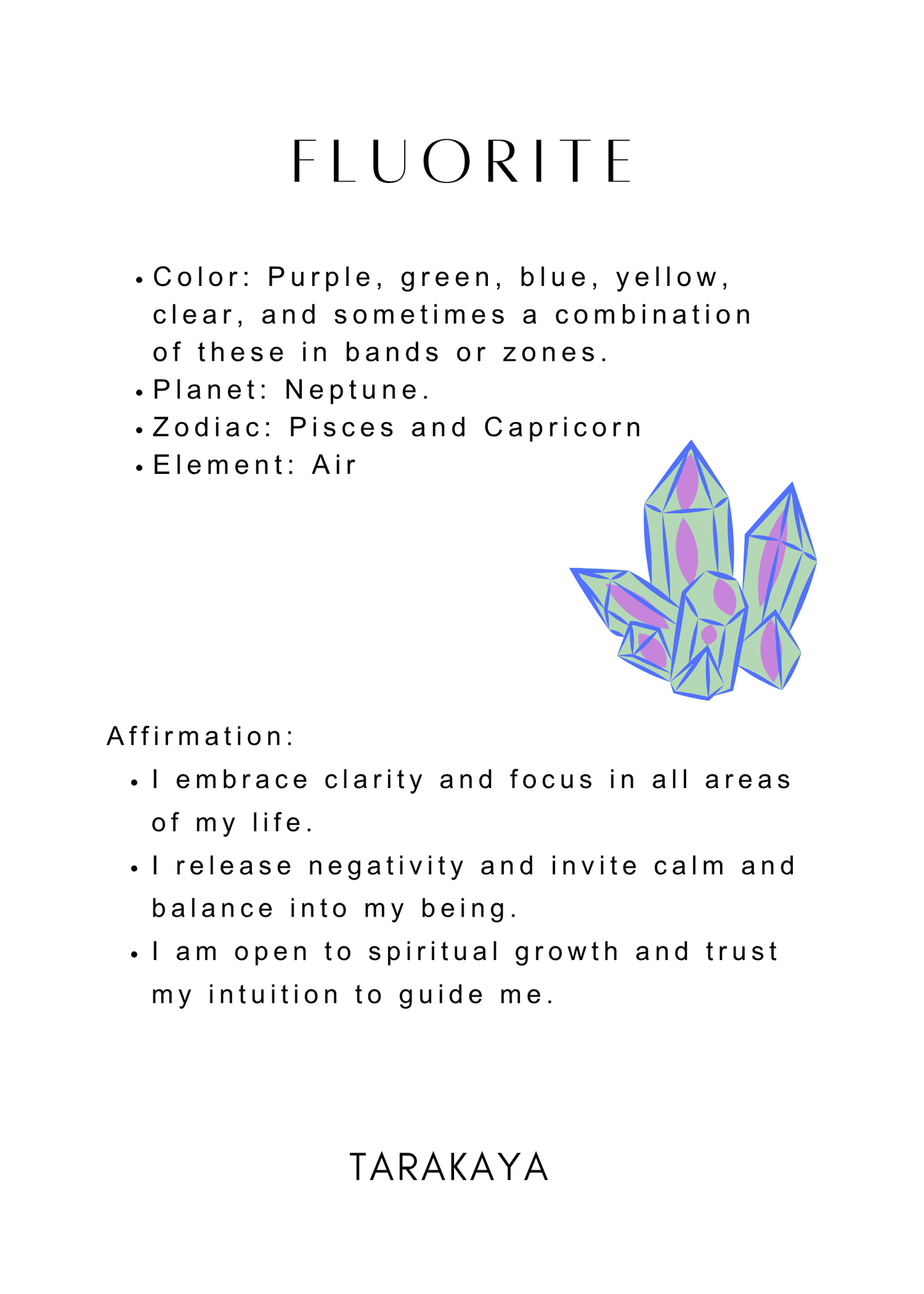 FLUORITE

• Color: Purple, green, blue, yellow, clear, and sometimes a combination of these in bands or zones.
• Planet: Neptune.
• Zodiac: Pisces and Capricorn
• Element: Air

Affirmation:
• I embrace clarity and focus in all areas of my life.
• I release negativity and invite calm and balance into my being.
• I am open to spiritual growth and trust my intuition to guide me.

TARAKAYA